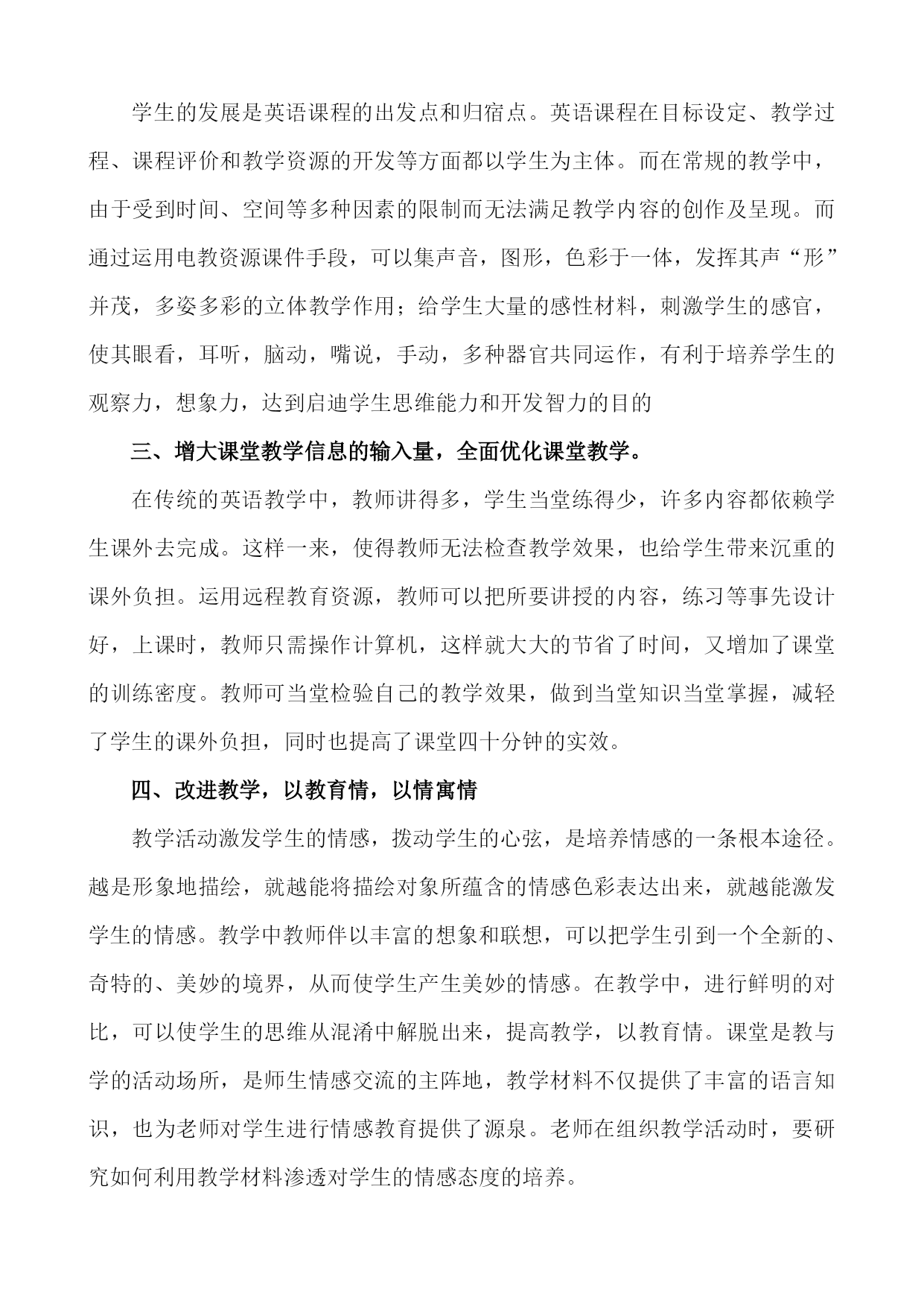 学生的发展是英语课程的出发点和归宿点。英语课程在目标设定、教学过程、课程评价和教学资源的开发等方面都以学生为主体。而在常规的教学中，由于受到时间、空间等多种因素的限制而无法满足教学内容的创作及呈现。而通过运用电教资源课件手段，可以集声音，图形，色彩于一体，发挥其声“形”并茂，多姿多彩的立体教学作用；给学生大量的感性材料，刺激学生的感官，使其眼看，耳听，脑动，嘴说，手动，多种器官共同运作，有利于培养学生的观察力，想象力，达到启迪学生思维能力和开发智力的目的

三、增大课堂教学信息的输入量，全面优化课堂教学。

在传统的英语教学中，教师讲得多，学生当堂练得少，许多内容都依赖学生课外去完成。这样一来，使得教师无法检查教学效果，也给学生带来沉重的课外负担。运用远程教育资源，教师可以把所要讲授的内容，练习等事先设计好，上课时，教师只需操作计算机，这样就大大的节省了时间，又增加了课堂的训练密度。教师可当堂检验自己的教学效果，做到当堂知识当堂掌握，减轻了学生的课外负担，同时也提高了课堂四十分钟的实效。

四、改进教学，以教育情，以情寓情

教学活动激发学生的情感，拨动学生的心弦，是培养情感的一条根本途径。越是形象地描绘，就越能将描绘对象所蕴含的情感色彩表达出来，就越能激发学生的情感。教学中教师伴以丰富的想象和联想，可以把学生引到一个全新的、奇特的、美妙的境界，从而使学生产生美妙的情感。在教学中，进行鲜明的对比，可以使学生的思维从混淆中解脱出来，提高教学，以教育情。课堂是教与学的活动场所，是师生情感交流的主阵地，教学材料不仅提供了丰富的语言知识，也为老师对学生进行情感教育提供了源泉。老师在组织教学活动时，要研究如何利用教学材料渗透对学生的情感态度的培养。